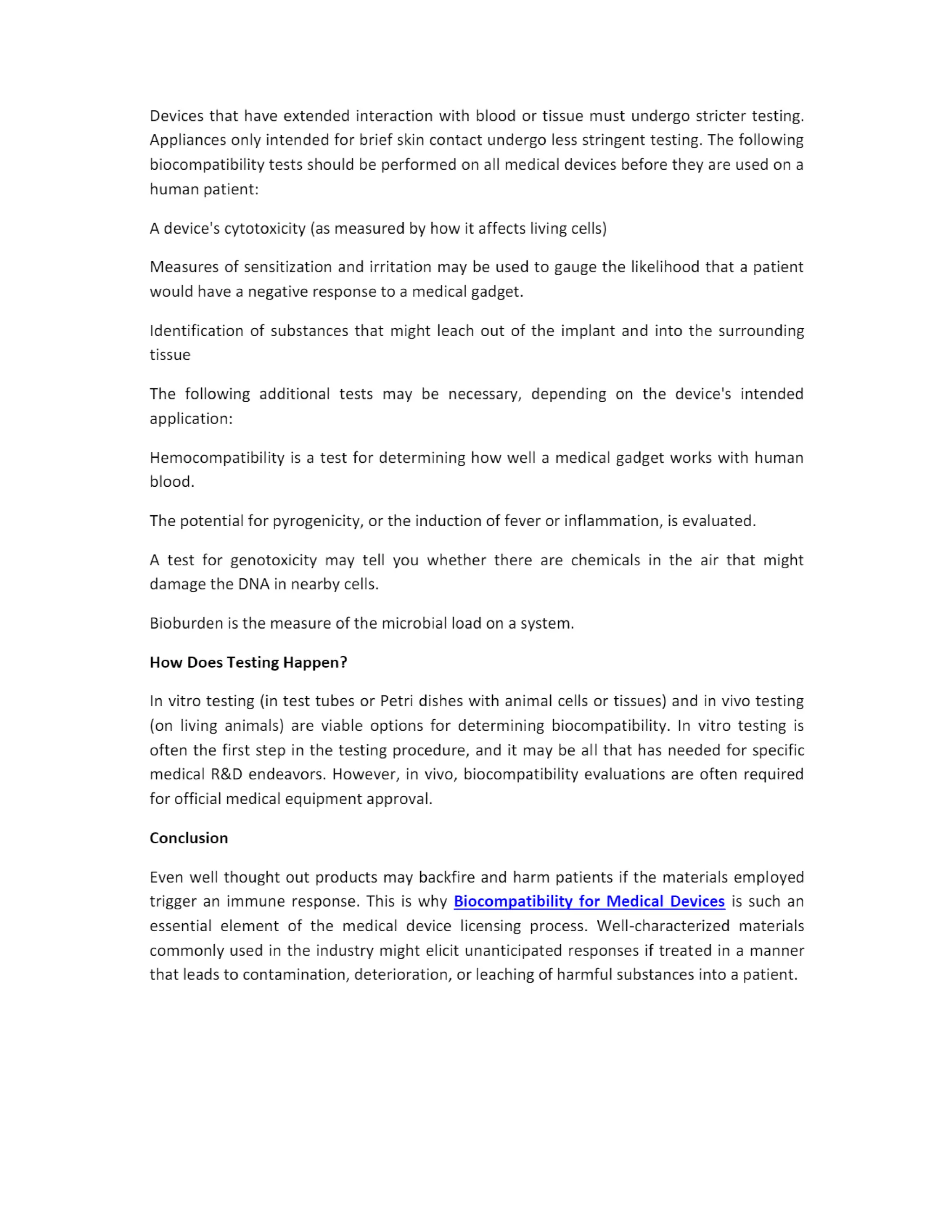 Devices that have extended interaction with blood or tissue must undergo stricter testing. Appliances only intended for brief skin contact undergo less stringent testing. The following biocompatibility tests should be performed on all medical devices before they are used on a human patient:

A device's cytotoxicity (as measured by how it affects living cells)

Measures of sensitization and irritation may be used to gauge the likelihood that a patient would have a negative response to a medical gadget.

Identification of substances that might leach out of the implant and into the surrounding tissue

The following additional tests may be necessary, depending on the device's intended application:

Hemocompatibility is a test for determining how well a medical gadget works with human blood.

The potential for pyrogenicity, or the induction of fever or inflammation, is evaluated.

A test for genotoxicity may tell you whether there are chemicals in the air that might damage the DNA in nearby cells.

Bioburden is the measure of the microbial load on a system.

How Does Testing Happen?

In vitro testing (in test tubes or Petri dishes with animal cells or tissues) and in vivo testing (on living animals) are viable options for determining biocompatibility. In vitro testing is often the first step in the testing procedure, and it may be all that has needed for specific medical R&D endeavors. However, in vivo, biocompatibility evaluations are often required for official medical equipment approval.

Conclusion

Even well thought out products may backfire and harm patients if the materials employed trigger an immune response. This is why Biocompatibility for Medical Devices is such an essential element of the medical device licensing process. Well-characterized materials commonly used in the industry might elicit unanticipated responses if treated in a manner that leads to contamination, deterioration, or leaching of harmful substances into a patient.